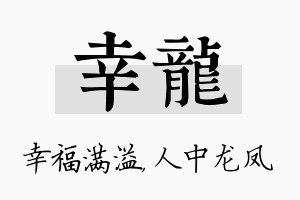 幸龍

幸福满溢,人中龙凤